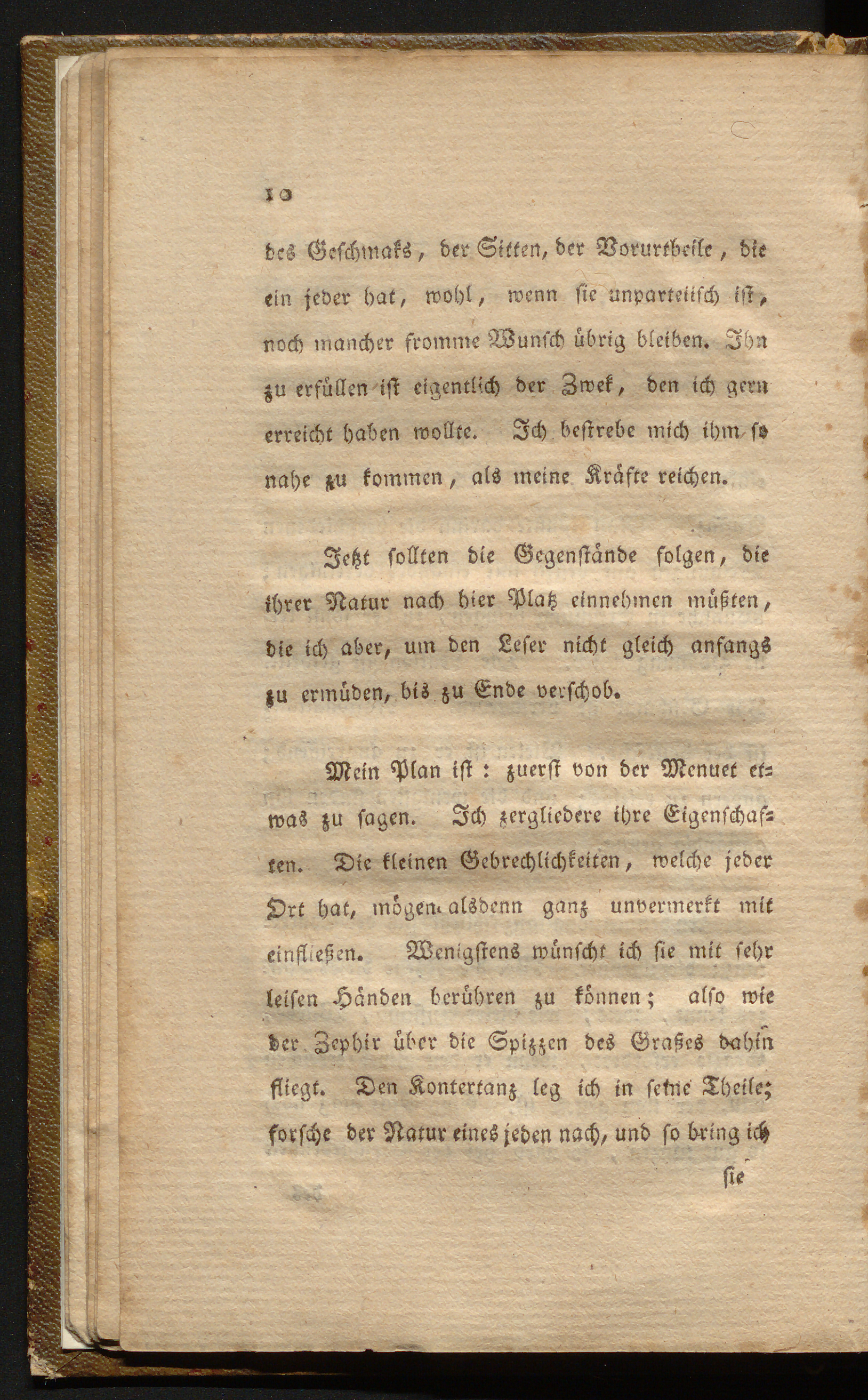 10

des Geschmaks, der Sitten, der Vorurtheile, die ein jeder hat, wohl, wenn sie unparteiisch ist, noch mancher fromme Wunsch übrig bleiben. Ihn zu erfüllen ist eigentlich der Zwek, den ich gern erreicht haben wollte. Ich bestrebe mich ihm so nahe zu kommen, als meine Kräfte reichen.

Jetzt sollten die Gegenstände folgen, die ihrer Natur nach hier Platz einnehmen müßten, die ich aber, um den Leser nicht gleich anfangs zu ermüden, bis zu Ende verschob.

Mein Plan ist: zuerst von der Menuet etwas zu sagen. Ich zergliedere ihre Eigenschaften. Die kleinen Gebrechlichkeiten, welche jeder Ort hat, mögen alsdenn ganz unvermerkt mit einfließen. Wenigstens wünscht ich sie mit sehr leisen Händen berühren zu können; also wie der Zephir über die Spizzen des Graßes dahin fliegt. Den Kontertanz leg ich in seine Theile; forsche der Natur eines jeden nach, und so bring ich

sie